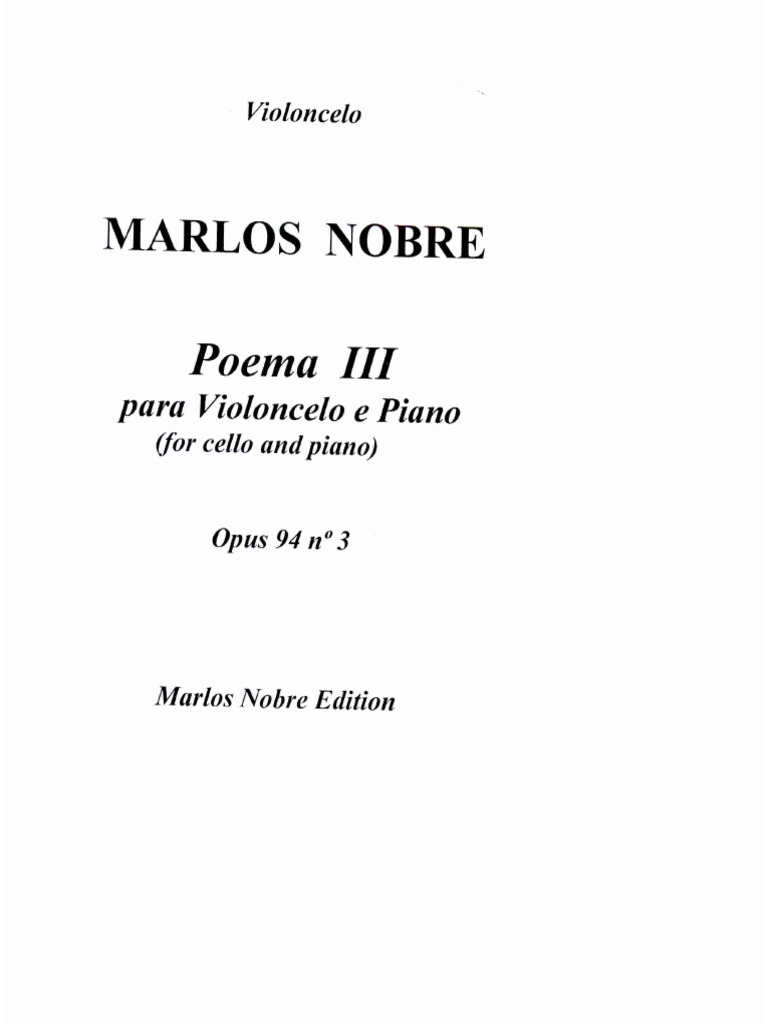 Violoncelo

MARLOS NOBRE

Poema III

para Violoncelo e Piano

(for cello and piano)

Opus 94 nº 3

Marlos Nobre Edition